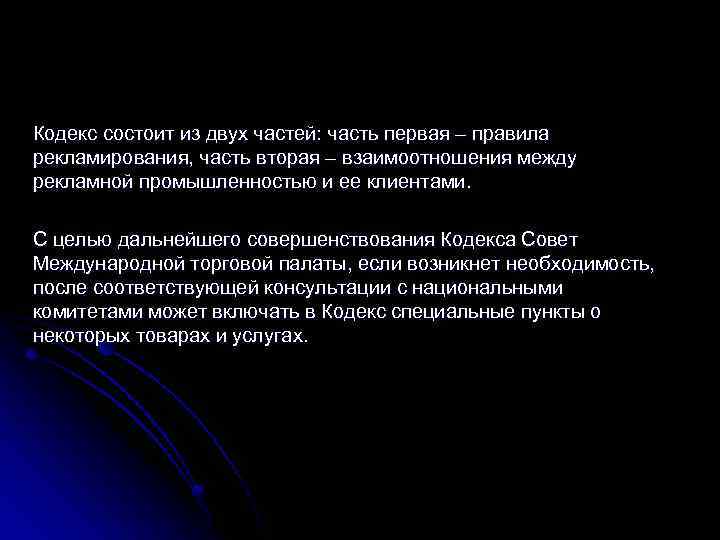 Кодекс состоит из двух частей: часть первая – правила рекламирования, часть вторая – взаимоотношения между рекламной промышленностью и ее клиентами.

С целью дальнейшего совершенствования Кодекса Совет Международной торговой палаты, если возникнет необходимость, после соответствующей консультации с национальными комитетами может включать в Кодекс специальные пункты о некоторых товарах и услугах.